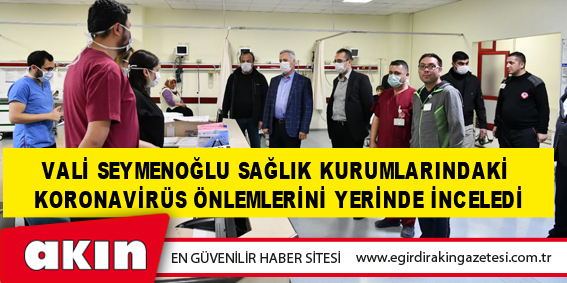 VALİ SEYMENOĞLU SAĞLIK KURUMLARINDAKİ KORONAVİRÜS ÖNLEMLERİNİ YERİNDE İNCELEDİ

akın

EN GÜVENİLİR HABER SİTESİ www.egirdirakingazetesi.com.tr